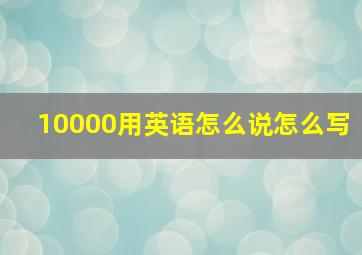 10000用英语怎么说怎么写